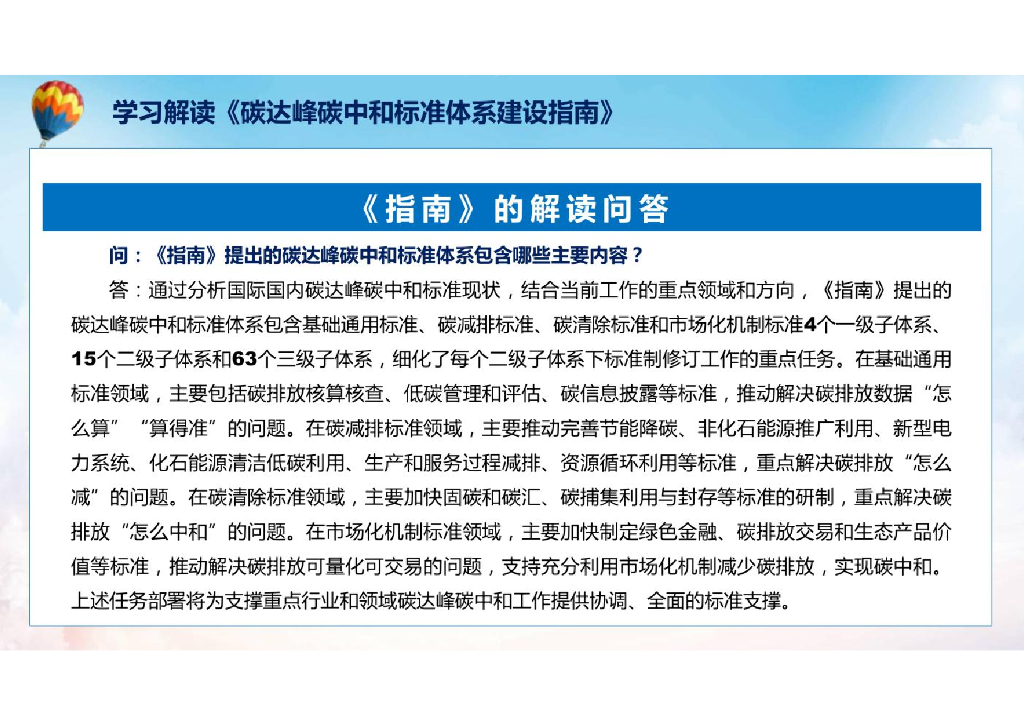 学习解读《碳达峰碳中和标准体系建设指南》

《指南》的解读问答

问：《指南》提出的碳达峰碳中和标准体系包含哪些主要内容？

答：通过分析国际国内碳达峰碳中和标准现状，结合当前工作的重点领域和方向，《指南》提出的碳达峰碳中和标准体系包含基础通用标准、碳减排标准、碳清除标准和市场化机制标准4个一级子体系、15个二级子体系和63个三级子体系，细化了每个二级子体系下标准制修订工作的重点任务。在基础通用标准领域，主要包括碳排放核算核查、低碳管理和评估、碳信息披露等标准，推动解决碳排放数据“怎么算”“算得准”的问题。在碳减排标准领域，主要推动完善节能降碳、非化石能源推广利用、新型电力系统、化石能源清洁低碳利用、生产和服务过程减排、资源循环利用等标准，重点解决碳排放“怎么减”的问题。在碳清除标准领域，主要加快固碳和碳汇、碳捕集利用与封存等标准的研制，重点解决碳排放“怎么中和”的问题。在市场化机制标准领域，主要加快制定绿色金融、碳排放交易和生态产品价值等标准，推动解决碳排放可量化可交易的问题，支持充分利用市场化机制减少碳排放，实现碳中和。上述任务部署将为支撑重点行业和领域碳达峰碳中和工作提供协调、全面的标准支撑。